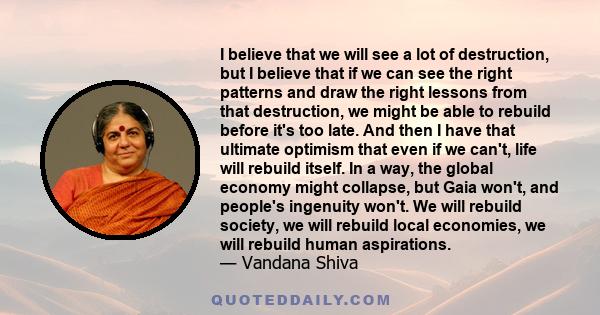 I believe that we will see a lot of destruction, but I believe that if we can see the right patterns and draw the right lessons from that destruction, we might be able to rebuild before it's too late. And then I have that ultimate optimism that even if we can't, life will rebuild itself. In a way, the global economy might collapse, but Gaia won't, and people's ingenuity won't. We will rebuild society, we will rebuild local economies, we will rebuild human aspirations.
— Vandana Shiva

QUOTEDDAILY.COM